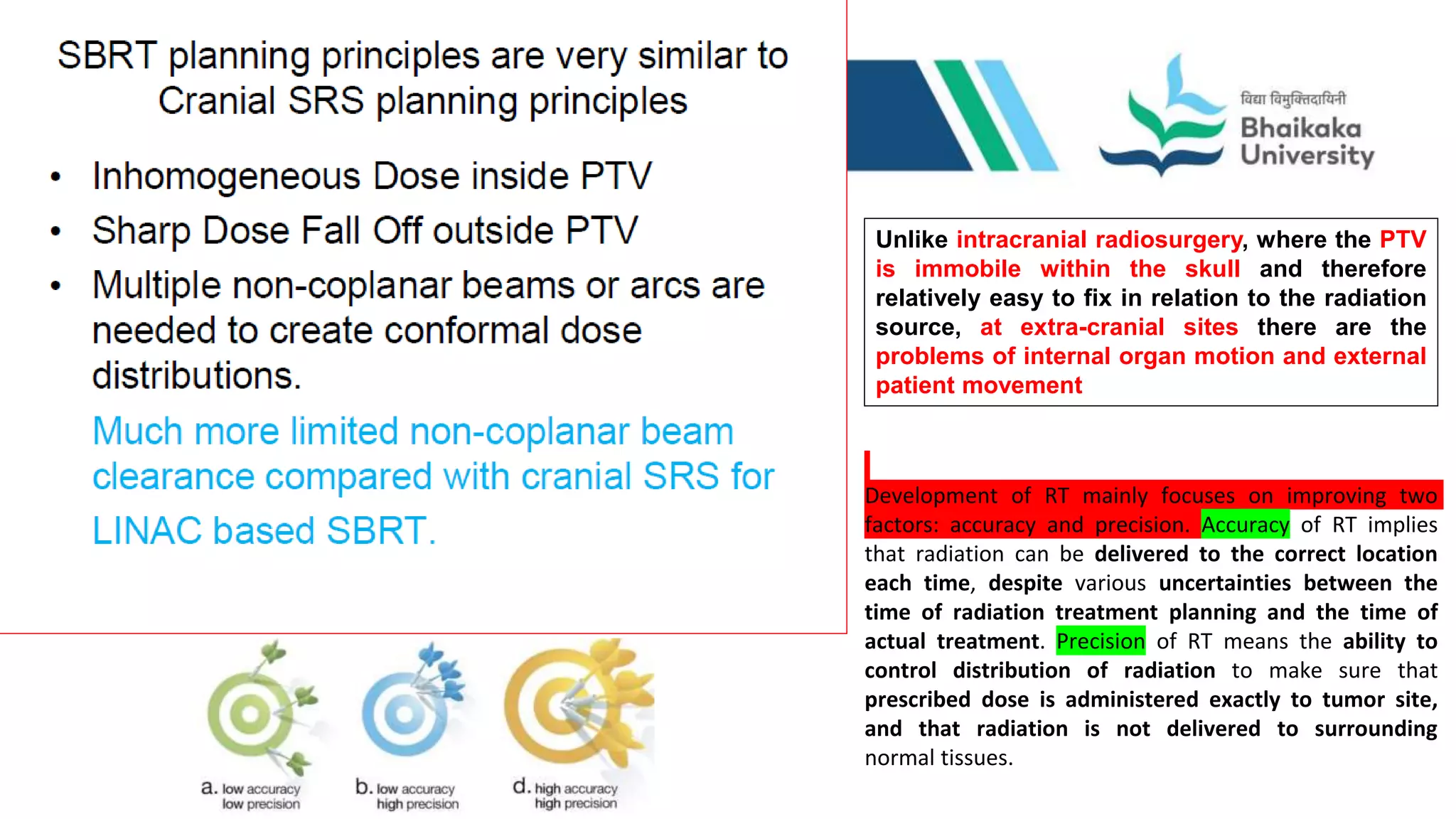 SBRT planning principles are very similar to Cranial SRS planning principles

• Inhomogeneous Dose inside PTV
• Sharp Dose Fall Off outside PTV
• Multiple non-coplanar beams or arcs are needed to create conformal dose distributions.

Much more limited non-coplanar beam clearance compared with cranial SRS for LINAC based SBRT.

a. low accuracy low precision

b. low accuracy high precision

d. high accuracy high precision

विद्या विमुक्तिदायिनी
Bhaikaka University

Unlike intracranial radiosurgery, where the PTV is immobile within the skull and therefore relatively easy to fix in relation to the radiation source, at extra-cranial sites there are the problems of internal organ motion and external patient movement

Development of RT mainly focuses on improving two factors: accuracy and precision. Accuracy of RT implies that radiation can be delivered to the correct location each time, despite various uncertainties between the time of radiation treatment planning and the time of actual treatment. Precision of RT means the ability to control distribution of radiation to make sure that prescribed dose is administered exactly to tumor site, and that radiation is not delivered to surrounding normal tissues.